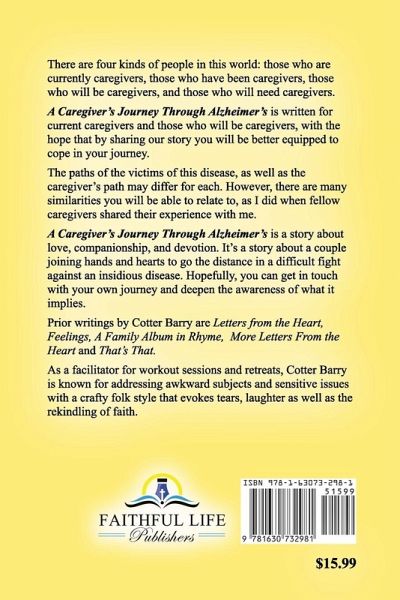 There are four kinds of people in this world: those who are currently caregivers, those who have been caregivers, those who will be caregivers, and those who will need caregivers.

A Caregiver's Journey Through Alzheimer's is written for current caregivers and those who will be caregivers, with the hope that by sharing our story you will be better equipped to cope in your journey.

The paths of the victims of this disease, as well as the caregiver's path may differ for each. However, there are many similarities you will be able to relate to, as I did when fellow caregivers shared their experience with me.

A Caregiver's Journey Through Alzheimer's is a story about love, companionship, and devotion. It's a story about a couple joining hands and hearts to go the distance in a difficult fight against an insidious disease. Hopefully, you can get in touch with your own journey and deepen the awareness of what it implies.

Prior writings by Cotter Barry are Letters from the Heart, Feelings, A Family Album in Rhyme, More Letters From the Heart and That's That.

As a facilitator for workout sessions and retreats, Cotter Barry is known for addressing awkward subjects and sensitive issues with a crafty folk style that evokes tears, laughter as well as the rekindling of faith.

FAITHFUL LIFE
Publishers

ISBN 978-1-63073-298-1
51599
9 781630 732981

$15.99